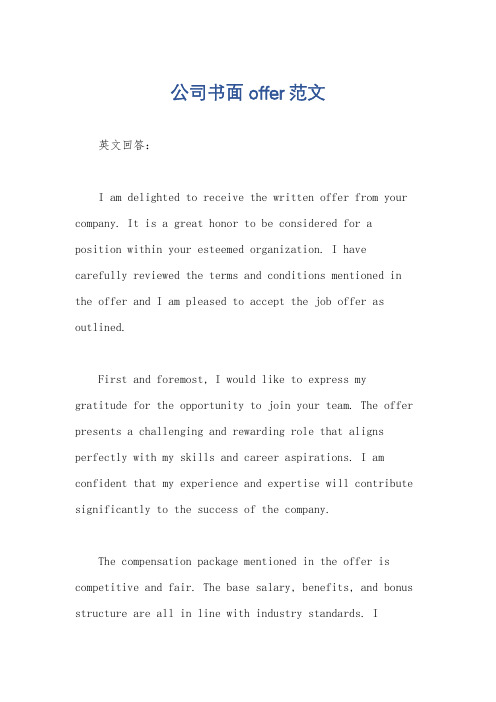 公司书面 offer 范文

英文回答：

I am delighted to receive the written offer from your company. It is a great honor to be considered for a position within your esteemed organization. I have carefully reviewed the terms and conditions mentioned in the offer and I am pleased to accept the job offer as outlined.

First and foremost, I would like to express my gratitude for the opportunity to join your team. The offer presents a challenging and rewarding role that aligns perfectly with my skills and career aspirations. I am confident that my experience and expertise will contribute significantly to the success of the company.

The compensation package mentioned in the offer is competitive and fair. The base salary, benefits, and bonus structure are all in line with industry standards. I